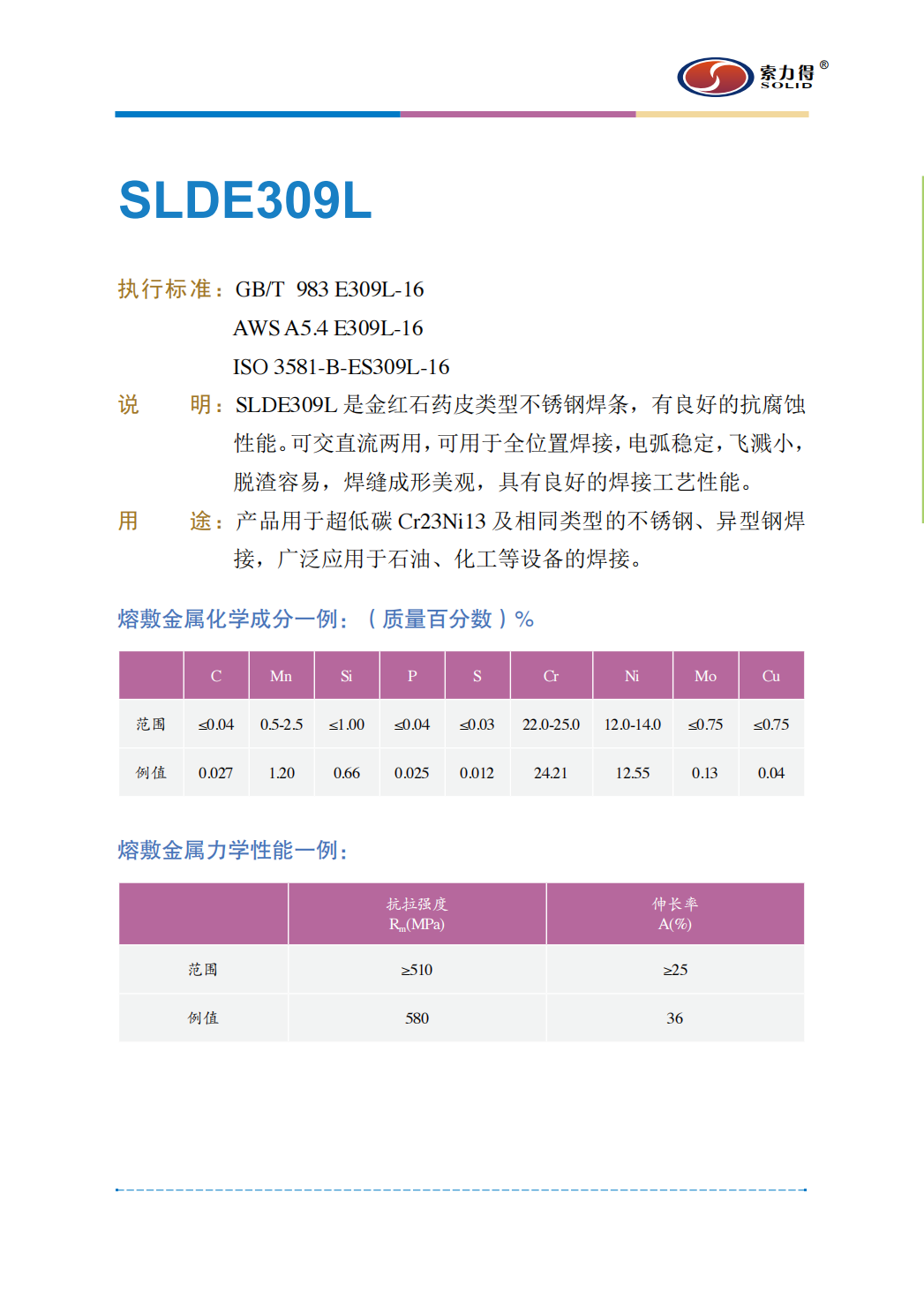 索力得®
SOLID

SLDE309L

执行标准：GB/T 983 E309L-16
AWS A5.4 E309L-16
ISO 3581-B-ES309L-16

说 明：SLDE309L 是金红石药皮类型不锈钢焊条，有良好的抗腐蚀性能。可交直流两用，可用于全位置焊接，电弧稳定，飞溅小，脱渣容易，焊缝成形美观，具有良好的焊接工艺性能。

用 途：产品用于超低碳 Cr23Ni13 及相同类型的不锈钢、异型钢焊接，广泛应用于石油、化工等设备的焊接。

熔敷金属化学成分一例：（质量百分数）%

| | C | Mn | Si | P | S | Cr | Ni | Mo | Cu |
|---|---|---|---|---|---|---|---|---|---|
| 范围 | ≤0.04 | 0.5-2.5 | ≤1.00 | ≤0.04 | ≤0.03 | 22.0-25.0 | 12.0-14.0 | ≤0.75 | ≤0.75 |
| 例值 | 0.027 | 1.20 | 0.66 | 0.025 | 0.012 | 24.21 | 12.55 | 0.13 | 0.04 |

熔敷金属力学性能一例：

| | 抗拉强度 $R_m$(MPa) | 伸长率 A(%) |
|---|---|---|
| 范围 | ≥510 | ≥25 |
| 例值 | 580 | 36 |